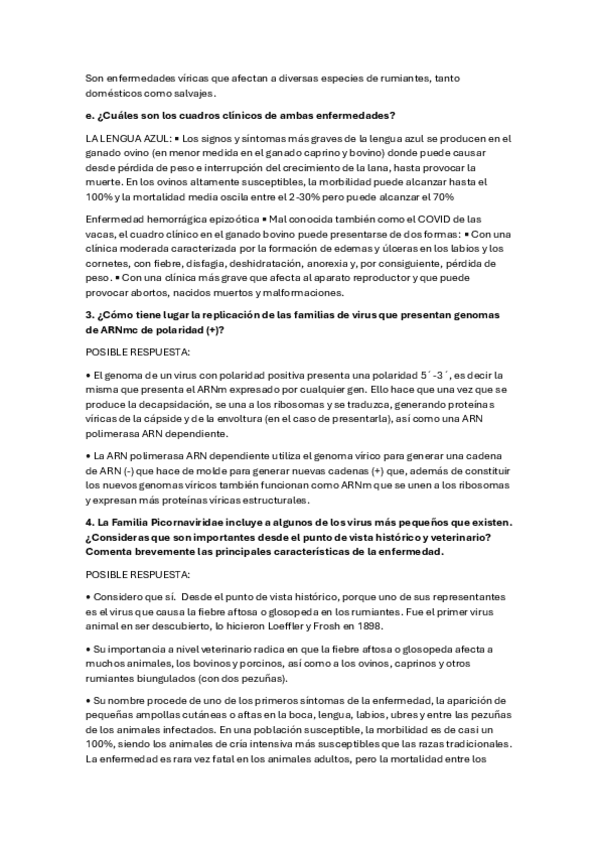 Son enfermedades víricas que afectan a diversas especies de rumiantes, tanto domésticos como salvajes.

e. ¿Cuáles son los cuadros clínicos de ambas enfermedades?

LA LENGUA AZUL: ▪ Los signos y síntomas más graves de la lengua azul se producen en el ganado ovino (en menor medida en el ganado caprino y bovino) donde puede causar desde pérdida de peso e interrupción del crecimiento de la lana, hasta provocar la muerte. En los ovinos altamente susceptibles, la morbilidad puede alcanzar hasta el 100% y la mortalidad media oscila entre el 2-30% pero puede alcanzar el 70%

Enfermedad hemorrágica epizoótica ▪ Mal conocida también como el COVID de las vacas, el cuadro clínico en el ganado bovino puede presentarse de dos formas: ▪ Con una clínica moderada caracterizada por la formación de edemas y úlceras en los labios y los cornetes, con fiebre, disfagia, deshidratación, anorexia y, por consiguiente, pérdida de peso. ▪ Con una clínica más grave que afecta al aparato reproductor y que puede provocar abortos, nacidos muertos y malformaciones.

3. ¿Cómo tiene lugar la replicación de las familias de virus que presentan genomas de ARNmc de polaridad (+)?

POSIBLE RESPUESTA:

• El genoma de un virus con polaridad positiva presenta una polaridad 5´-3´, es decir la misma que presenta el ARNm expresado por cualquier gen. Ello hace que una vez que se produce la decapsidación, se una a los ribosomas y se traduzca, generando proteínas víricas de la cápside y de la envoltura (en el caso de presentarla), así como una ARN polimerasa ARN dependiente.

• La ARN polimerasa ARN dependiente utiliza el genoma vírico para generar una cadena de ARN (-) que hace de molde para generar nuevas cadenas (+) que, además de constituir los nuevos genomas víricos también funcionan como ARNm que se unen a los ribosomas y expresan más proteínas víricas estructurales.

4. La Familia Picornaviridae incluye a algunos de los virus más pequeños que existen. ¿Consideras que son importantes desde el punto de vista histórico y veterinario? Comenta brevemente las principales características de la enfermedad.

POSIBLE RESPUESTA:

• Considero que sí. Desde el punto de vista histórico, porque uno de sus representantes es el virus que causa la fiebre aftosa o glosopeda en los rumiantes. Fue el primer virus animal en ser descubierto, lo hicieron Loeffler y Frosh en 1898.

• Su importancia a nivel veterinario radica en que la fiebre aftosa o glosopeda afecta a muchos animales, los bovinos y porcinos, así como a los ovinos, caprinos y otros rumiantes biungulados (con dos pezuñas).

• Su nombre procede de uno de los primeros síntomas de la enfermedad, la aparición de pequeñas ampollas cutáneas o aftas en la boca, lengua, labios, ubres y entre las pezuñas de los animales infectados. En una población susceptible, la morbilidad es de casi un 100%, siendo los animales de cría intensiva más susceptibles que las razas tradicionales. La enfermedad es rara vez fatal en los animales adultos, pero la mortalidad entre los